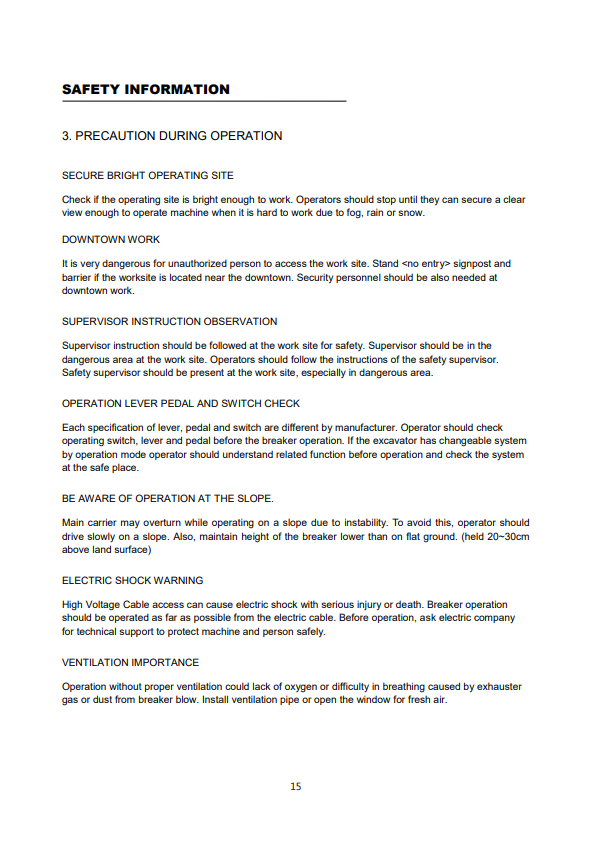 SAFETY INFORMATION

3. PRECAUTION DURING OPERATION

SECURE BRIGHT OPERATING SITE

Check if the operating site is bright enough to work. Operators should stop until they can secure a clear view enough to operate machine when it is hard to work due to fog, rain or snow.

DOWNTOWN WORK

It is very dangerous for unauthorized person to access the work site. Stand <no entry> signpost and barrier if the worksite is located near the downtown. Security personnel should be also needed at downtown work.

SUPERVISOR INSTRUCTION OBSERVATION

Supervisor instruction should be followed at the work site for safety. Supervisor should be in the dangerous area at the work site. Operators should follow the instructions of the safety supervisor. Safety supervisor should be present at the work site, especially in dangerous area.

OPERATION LEVER PEDAL AND SWITCH CHECK

Each specification of lever, pedal and switch are different by manufacturer. Operator should check operating switch, lever and pedal before the breaker operation. If the excavator has changeable system by operation mode operator should understand related function before operation and check the system at the safe place.

BE AWARE OF OPERATION AT THE SLOPE.

Main carrier may overturn while operating on a slope due to instability. To avoid this, operator should drive slowly on a slope. Also, maintain height of the breaker lower than on flat ground. (held 20~30cm above land surface)

ELECTRIC SHOCK WARNING

High Voltage Cable access can cause electric shock with serious injury or death. Breaker operation should be operated as far as possible from the electric cable. Before operation, ask electric company for technical support to protect machine and person safely.

VENTILATION IMPORTANCE

Operation without proper ventilation could lack of oxygen or difficulty in breathing caused by exhauster gas or dust from breaker blow. Install ventilation pipe or open the window for fresh air.

15